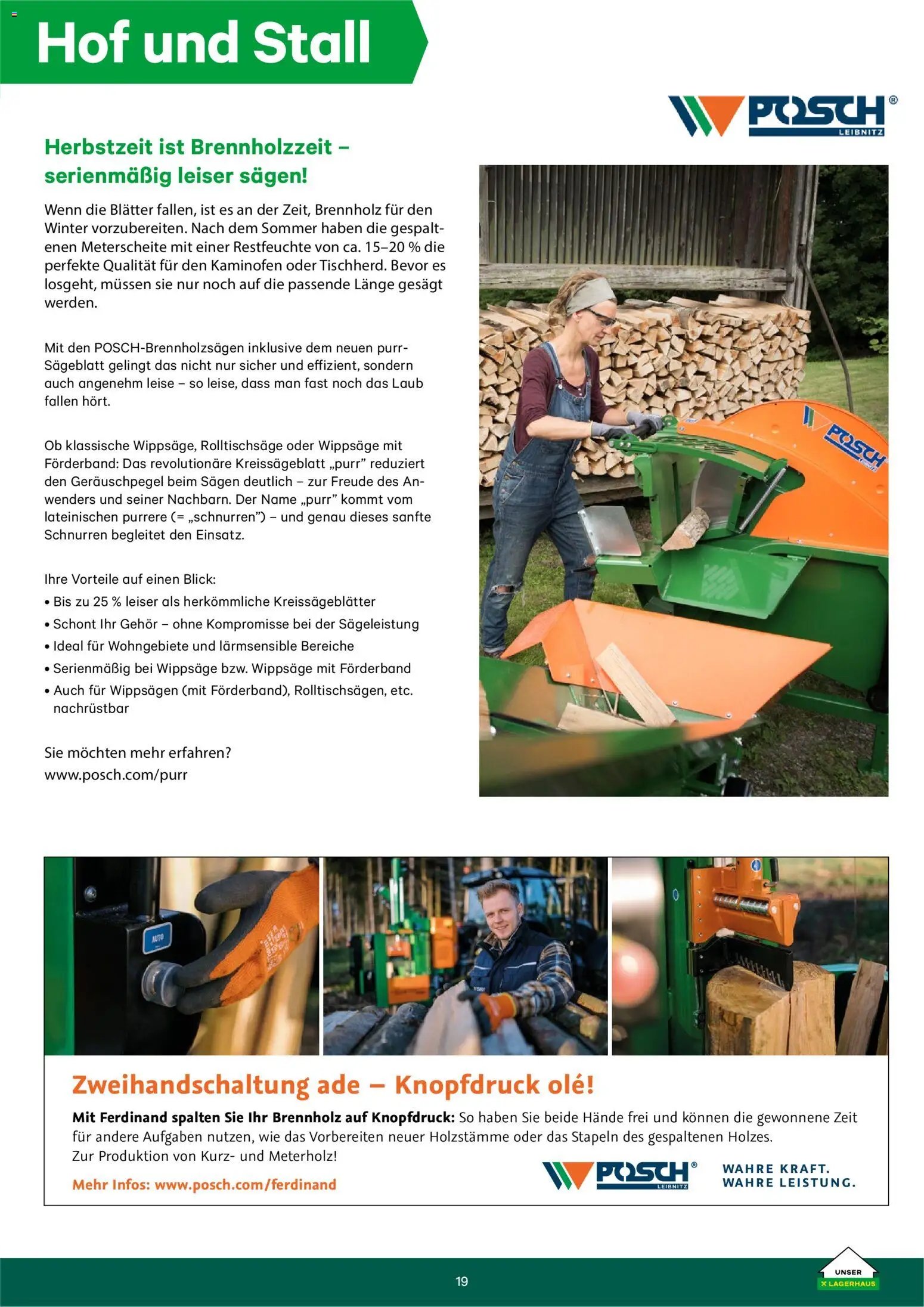 Hof und Stall

POSCH® LEIBNITZ

Herbstzeit ist Brennholzzeit – serienmäßig leiser sägen!

Wenn die Blätter fallen, ist es an der Zeit, Brennholz für den Winter vorzubereiten. Nach dem Sommer haben die gespaltenen Meterscheite mit einer Restfeuchte von ca. 15–20 % die perfekte Qualität für den Kaminofen oder Tischherd. Bevor es losgeht, müssen sie nur noch auf die passende Länge gesägt werden.

Mit den POSCH-Brennholzsägen inklusive dem neuen purr-Sägeblatt gelingt das nicht nur sicher und effizient, sondern auch angenehm leise – so leise, dass man fast noch das Laub fallen hört.

Ob klassische Wippsäge, Rolltischsäge oder Wippsäge mit Förderband: Das revolutionäre Kreissägeblatt „purr" reduziert den Geräuschpegel beim Sägen deutlich – zur Freude des Anwenders und seiner Nachbarn. Der Name „purr" kommt vom lateinischen purrere (= „schnurren") – und genau dieses sanfte Schnurren begleitet den Einsatz.

Ihre Vorteile auf einen Blick:
• Bis zu 25 % leiser als herkömmliche Kreissägeblätter
• Schont Ihr Gehör – ohne Kompromisse bei der Sägeleistung
• Ideal für Wohngebiete und lärmsensible Bereiche
• Serienmäßig bei Wippsäge bzw. Wippsäge mit Förderband
• Auch für Wippsägen (mit Förderband), Rolltischsägen, etc. nachrüstbar

Sie möchten mehr erfahren?
www.posch.com/purr

POSCH

AUTO

Zweihandschaltung ade – Knopfdruck olé!

Mit Ferdinand spalten Sie Ihr Brennholz auf Knopfdruck: So haben Sie beide Hände frei und können die gewonnene Zeit für andere Aufgaben nutzen, wie das Vorbereiten neuer Holzstämme oder das Stapeln des gespaltenen Holzes.
Zur Produktion von Kurz- und Meterholz!

Mehr Infos: www.posch.com/ferdinand

POSCH® LEIBNITZ

WAHRE KRAFT.
WAHRE LEISTUNG.

19

UNSER LAGERHAUS